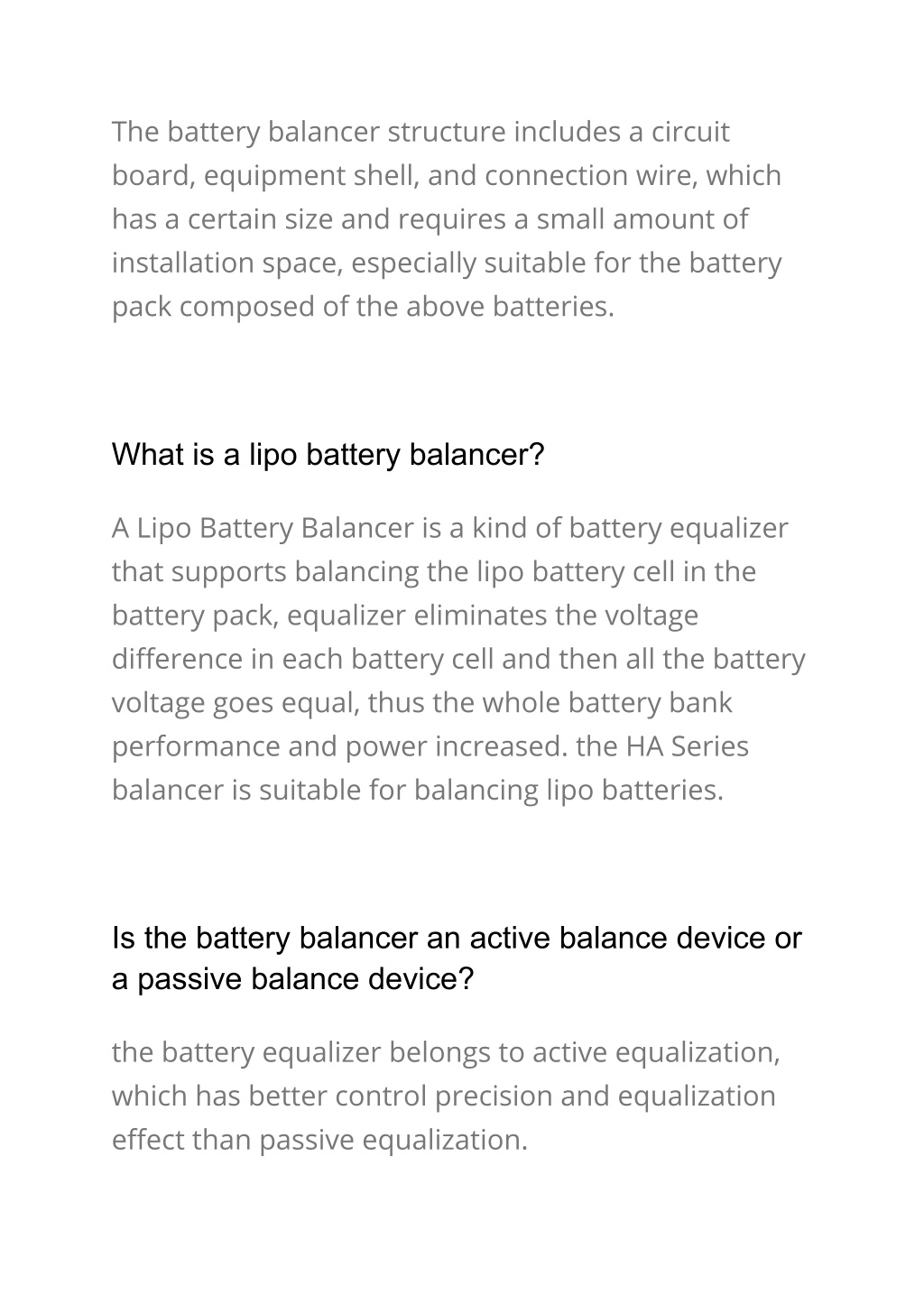 The battery balancer structure includes a circuit board, equipment shell, and connection wire, which has a certain size and requires a small amount of installation space, especially suitable for the battery pack composed of the above batteries.

What is a lipo battery balancer?

A Lipo Battery Balancer is a kind of battery equalizer that supports balancing the lipo battery cell in the battery pack, equalizer eliminates the voltage difference in each battery cell and then all the battery voltage goes equal, thus the whole battery bank performance and power increased. the HA Series balancer is suitable for balancing lipo batteries.

Is the battery balancer an active balance device or a passive balance device?

the battery equalizer belongs to active equalization, which has better control precision and equalization effect than passive equalization.